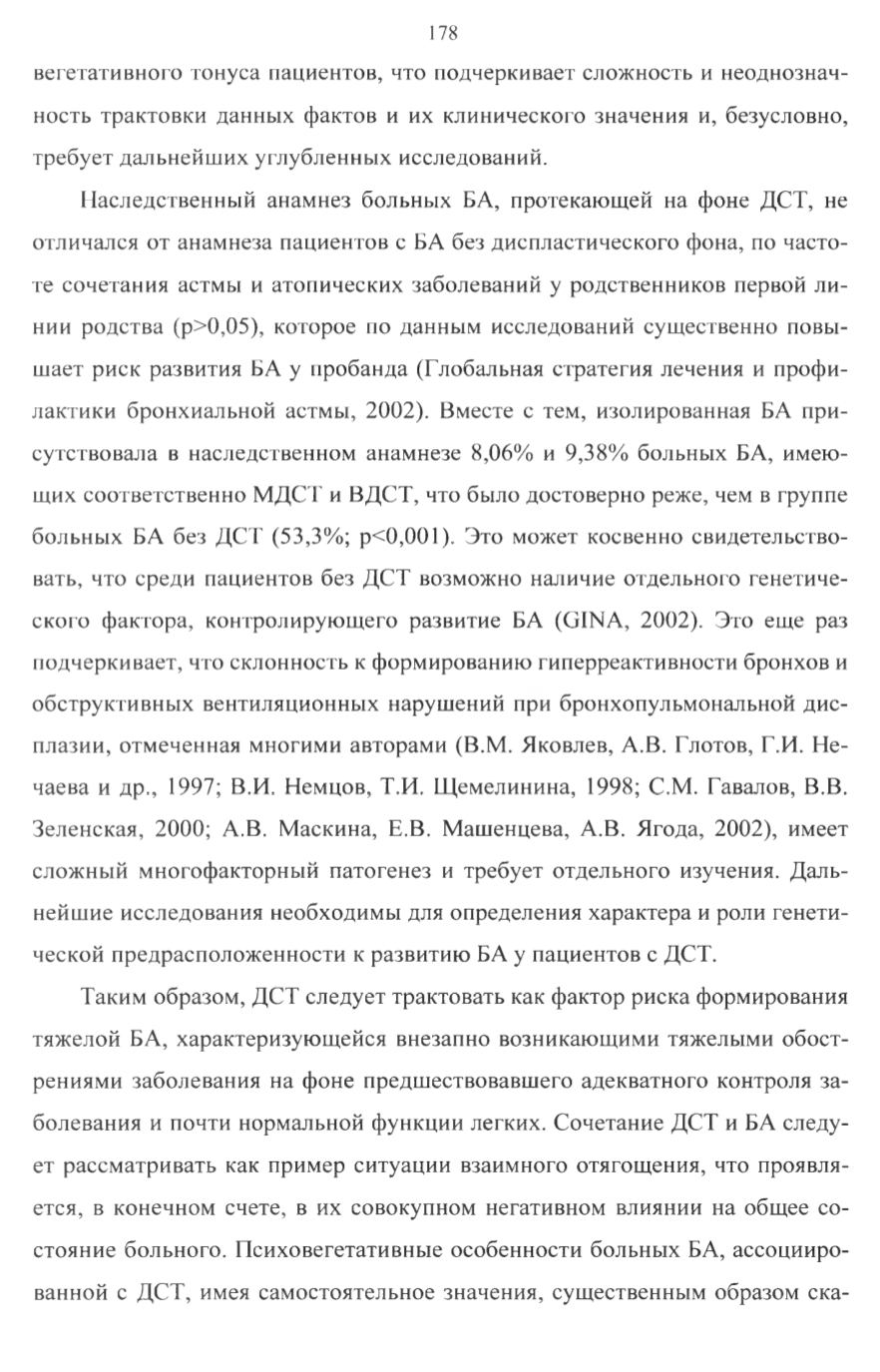 178

вегетативного тонуса пациентов, что подчеркивает сложность и неоднозначность трактовки данных фактов и их клинического значения и, безусловно, требует дальнейших углубленных исследований.

Наследственный анамнез больных БА, протекающей на фоне ДСТ, не отличался от анамнеза пациентов с БА без диспластического фона, по частоте сочетания астмы и атопических заболеваний у родственников первой линии родства (p>0,05), которое по данным исследований существенно повышает риск развития БА у пробанда (Глобальная стратегия лечения и профилактики бронхиальной астмы, 2002). Вместе с тем, изолированная БА присутствовала в наследственном анамнезе 8,06% и 9,38% больных БА, имеющих соответственно МДСТ и ВДСТ, что было достоверно реже, чем в группе больных БА без ДСТ (53,3%; p<0,001). Это может косвенно свидетельствовать, что среди пациентов без ДСТ возможно наличие отдельного генетического фактора, контролирующего развитие БА (GINA, 2002). Это еще раз подчеркивает, что склонность к формированию гиперреактивности бронхов и обструктивных вентиляционных нарушений при бронхопульмональной дисплазии, отмеченная многими авторами (В.М. Яковлев, А.В. Глотов, Г.И. Нечаева и др., 1997; В.И. Немцов, Т.И. Щемелинина, 1998; С.М. Гавалов, В.В. Зеленская, 2000; А.В. Маскина, Е.В. Машенцева, А.В. Ягода, 2002), имеет сложный многофакторный патогенез и требует отдельного изучения. Дальнейшие исследования необходимы для определения характера и роли генетической предрасположенности к развитию БА у пациентов с ДСТ.

Таким образом, ДСТ следует трактовать как фактор риска формирования тяжелой БА, характеризующейся внезапно возникающими тяжелыми обострениями заболевания на фоне предшествовавшего адекватного контроля заболевания и почти нормальной функции легких. Сочетание ДСТ и БА следует рассматривать как пример ситуации взаимного отягощения, что проявляется, в конечном счете, в их совокупном негативном влиянии на общее состояние больного. Психовегетативные особенности больных БА, ассоциированной с ДСТ, имея самостоятельное значения, существенным образом ска-